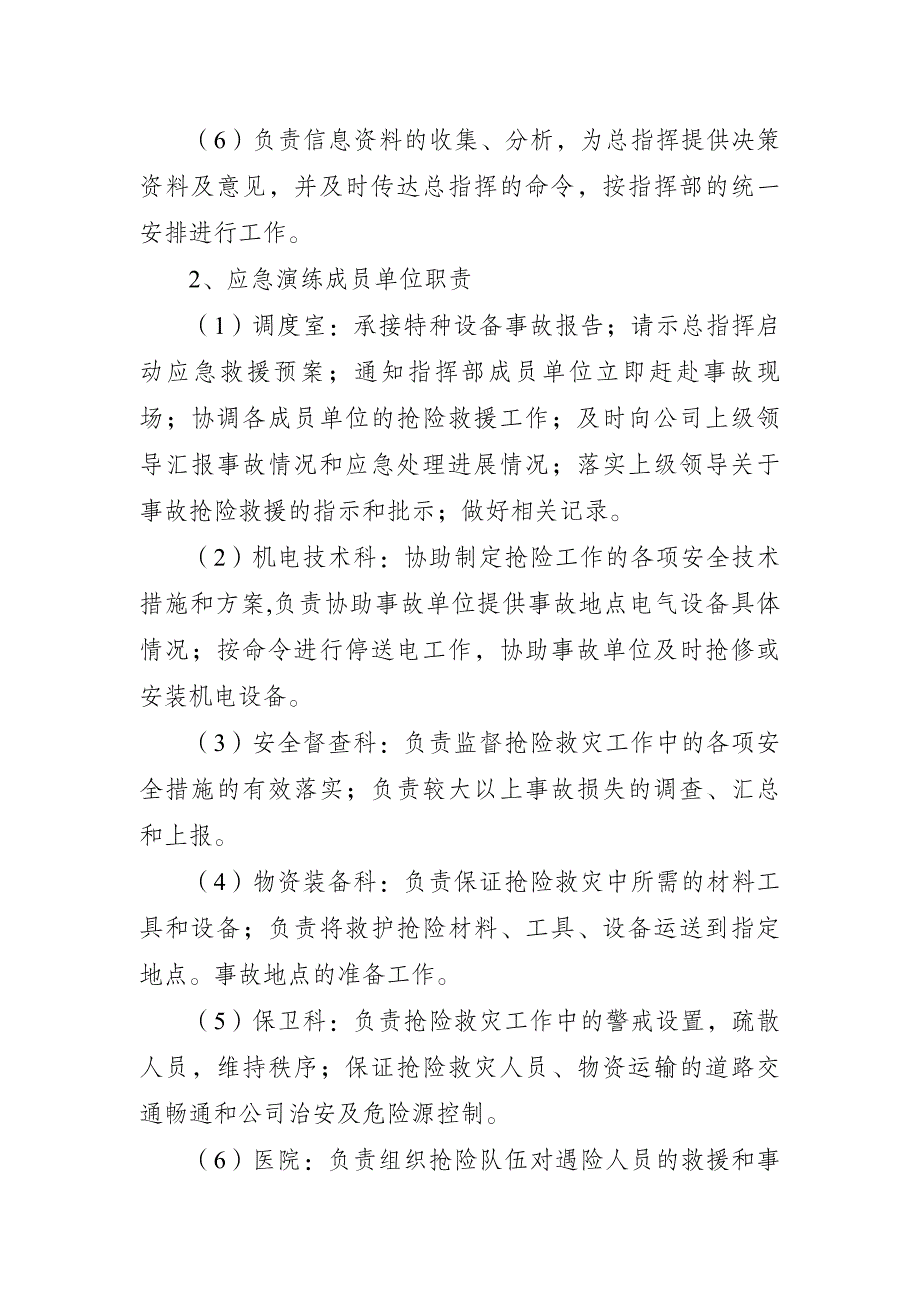 （6）负责信息资料的收集、分析，为总指挥提供决策资料及意见，并及时传达总指挥的命令，按指挥部的统一安排进行工作。

2、应急演练成员单位职责

（1）调度室：承接特种设备事故报告；请示总指挥启动应急救援预案；通知指挥部成员单位立即赶赴事故现场；协调各成员单位的抢险救援工作；及时向公司上级领导汇报事故情况和应急处理进展情况；落实上级领导关于事故抢险救援的指示和批示；做好相关记录。

（2）机电技术科：协助制定抢险工作的各项安全技术措施和方案,负责协助事故单位提供事故地点电气设备具体情况；按命令进行停送电工作，协助事故单位及时抢修或安装机电设备。

（3）安全督查科：负责监督抢险救灾工作中的各项安全措施的有效落实；负责较大以上事故损失的调查、汇总和上报。

（4）物资装备科：负责保证抢险救灾中所需的材料工具和设备；负责将救护抢险材料、工具、设备运送到指定地点。事故地点的准备工作。

（5）保卫科：负责抢险救灾工作中的警戒设置，疏散人员，维持秩序；保证抢险救灾人员、物资运输的道路交通畅通和公司治安及危险源控制。

（6）医院：负责组织抢险队伍对遇险人员的救援和事